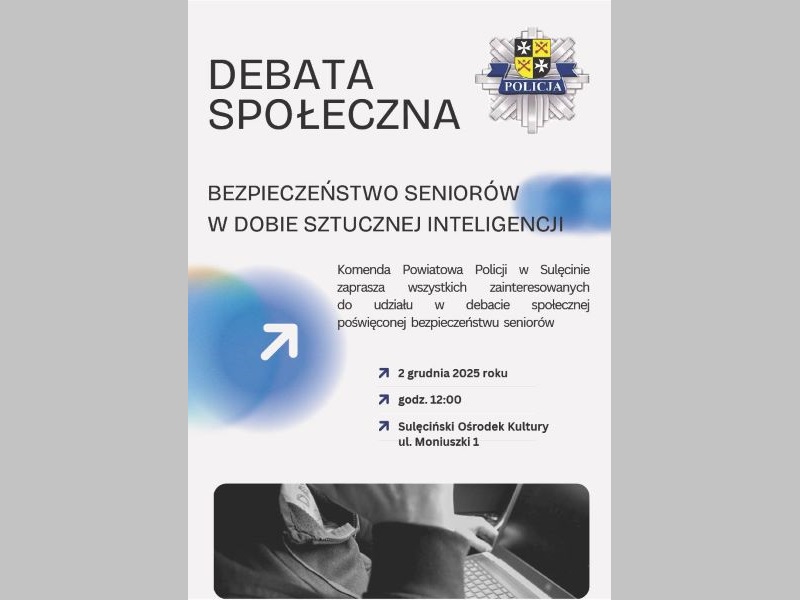 DEBATA SPOŁECZNA

POLICJA

BEZPIECZEŃSTWO SENIORÓW W DOBIE SZTUCZNEJ INTELIGENCJI

Komenda Powiatowa Policji w Sulęcinie zaprasza wszystkich zainteresowanych do udziału w debacie społecznej poświęconej bezpieczeństwu seniorów

2 grudnia 2025 roku

godz. 12:00

Sulęciński Ośrodek Kultury ul. Moniuszki 1